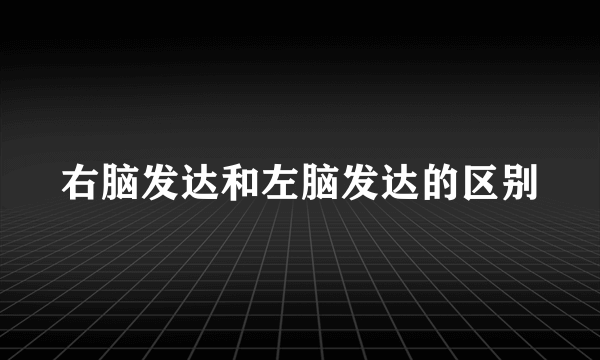 右脑发达和左脑发达的区别